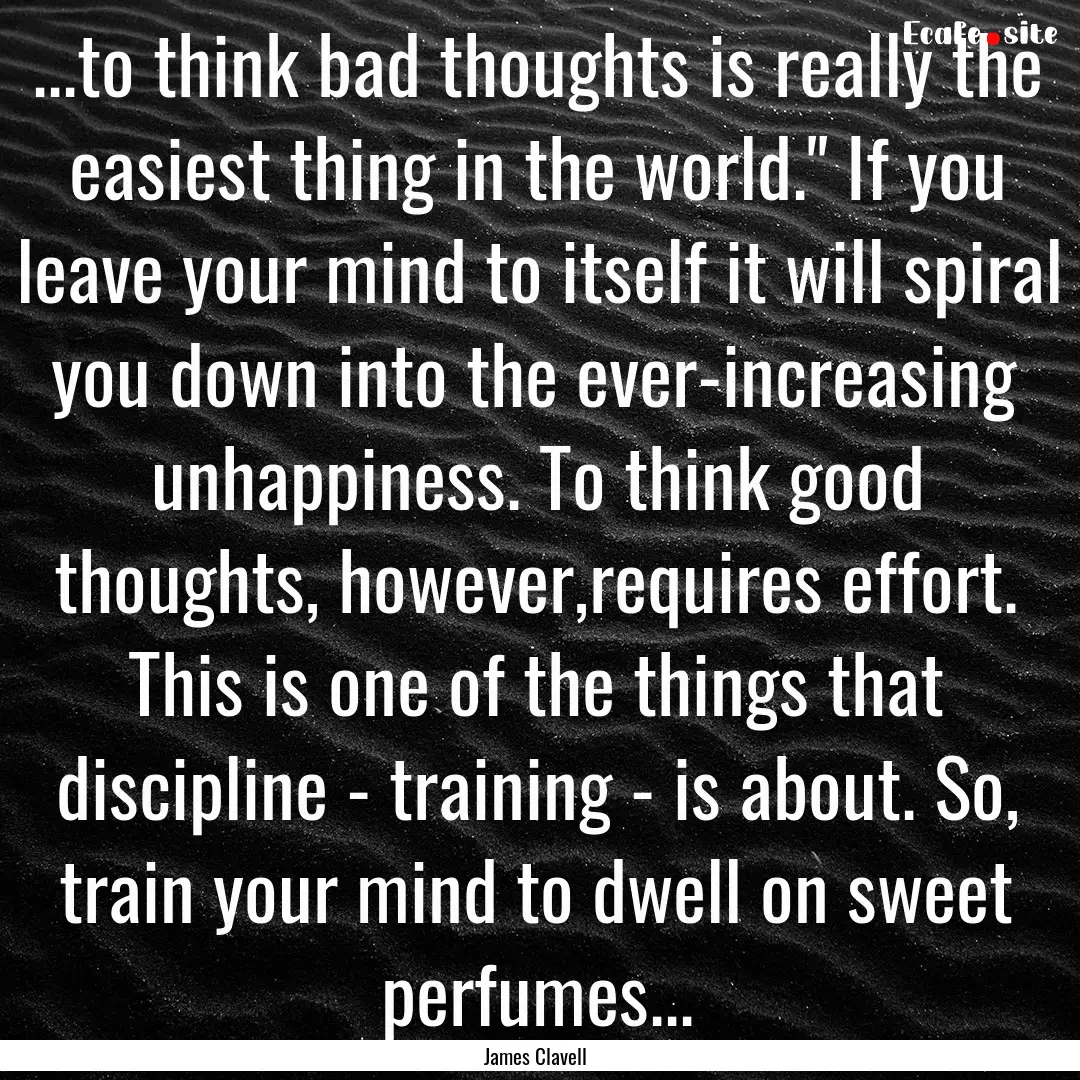 Ecafe.site

...to think bad thoughts is really the easiest thing in the world." If you leave your mind to itself it will spiral you down into the ever-increasing unhappiness. To think good thoughts, however,requires effort. This is one of the things that discipline - training - is about. So, train your mind to dwell on sweet perfumes...

James Clavell